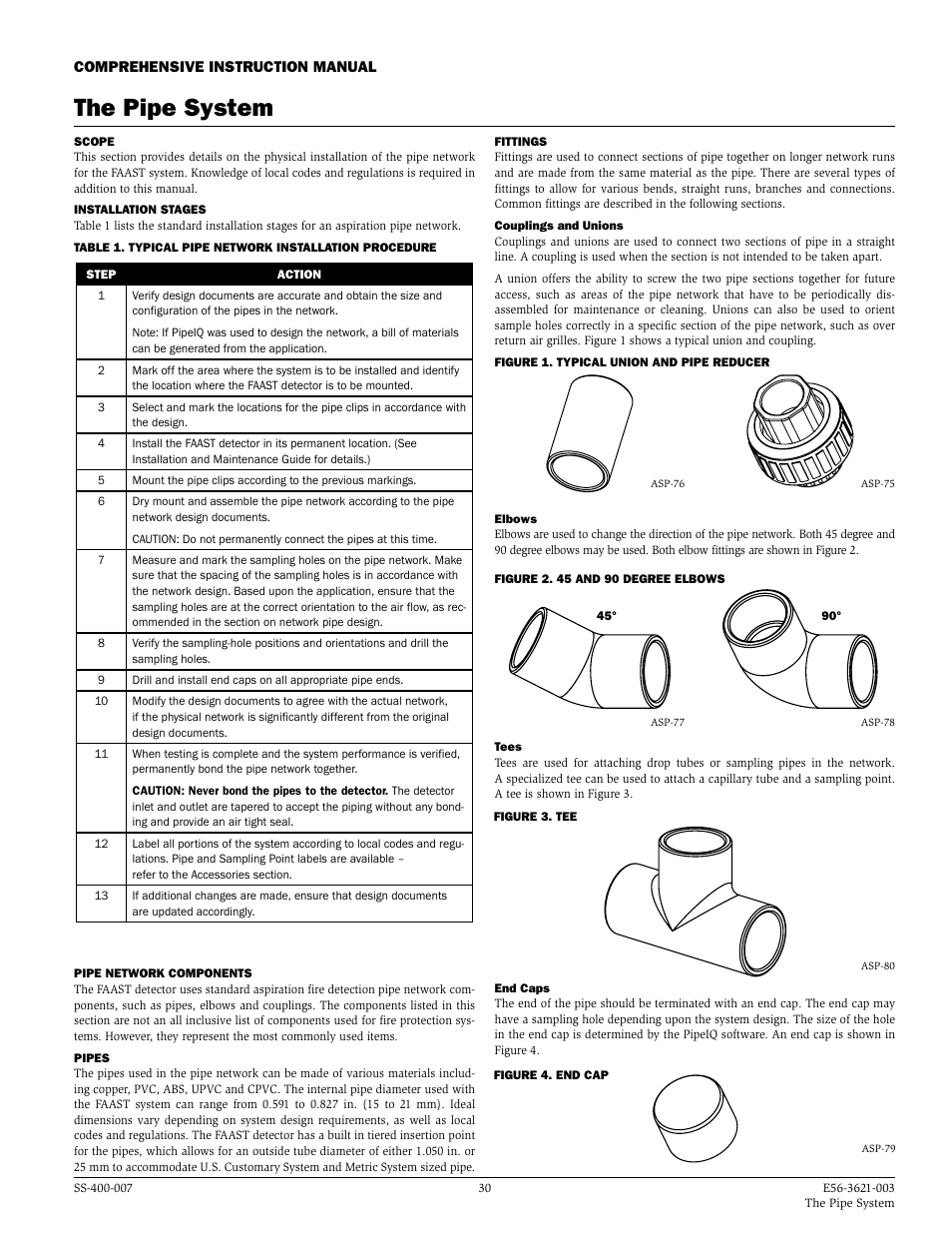 COMPREHENSIVE INSTRUCTION MANUAL

The Pipe System

SCOPE
This section provides details on the physical installation of the pipe network for the FAAST system. Knowledge of local codes and regulations is required in addition to this manual.

INSTALLATION STAGES
Table 1 lists the standard installation stages for an aspiration pipe network.

TABLE 1. TYPICAL PIPE NETWORK INSTALLATION PROCEDURE

| STEP | ACTION |
|---|---|
| 1 | Verify design documents are accurate and obtain the size and configuration of the pipes in the network. Note: If PipeIQ was used to design the network, a bill of materials can be generated from the application. |
| 2 | Mark off the area where the system is to be installed and identify the location where the FAAST detector is to be mounted. |
| 3 | Select and mark the locations for the pipe clips in accordance with the design. |
| 4 | Install the FAAST detector in its permanent location. (See Installation and Maintenance Guide for details.) |
| 5 | Mount the pipe clips according to the previous markings. |
| 6 | Dry mount and assemble the pipe network according to the pipe network design documents. CAUTION: Do not permanently connect the pipes at this time. |
| 7 | Measure and mark the sampling holes on the pipe network. Make sure that the spacing of the sampling holes is in accordance with the network design. Based upon the application, ensure that the sampling holes are at the correct orientation to the air flow, as recommended in the section on network pipe design. |
| 8 | Verify the sampling-hole positions and orientations and drill the sampling holes. |
| 9 | Drill and install end caps on all appropriate pipe ends. |
| 10 | Modify the design documents to agree with the actual network, if the physical network is significantly different from the original design documents. |
| 11 | When testing is complete and the system performance is verified, permanently bond the pipe network together. CAUTION: Never bond the pipes to the detector. The detector inlet and outlet are tapered to accept the piping without any bonding and provide an air tight seal. |
| 12 | Label all portions of the system according to local codes and regulations. Pipe and Sampling Point labels are available – refer to the Accessories section. |
| 13 | If additional changes are made, ensure that design documents are updated accordingly. |

PIPE NETWORK COMPONENTS
The FAAST detector uses standard aspiration fire detection pipe network components, such as pipes, elbows and couplings. The components listed in this section are not an all inclusive list of components used for fire protection systems. However, they represent the most commonly used items.

PIPES
The pipes used in the pipe network can be made of various materials including copper, PVC, ABS, UPVC and CPVC. The internal pipe diameter used with the FAAST system can range from 0.591 to 0.827 in. (15 to 21 mm). Ideal dimensions vary depending on system design requirements, as well as local codes and regulations. The FAAST detector has a built in tiered insertion point for the pipes, which allows for an outside tube diameter of either 1.050 in. or 25 mm to accommodate U.S. Customary System and Metric System sized pipe.

FITTINGS
Fittings are used to connect sections of pipe together on longer network runs and are made from the same material as the pipe. There are several types of fittings to allow for various bends, straight runs, branches and connections. Common fittings are described in the following sections.

Couplings and Unions
Couplings and unions are used to connect two sections of pipe in a straight line. A coupling is used when the section is not intended to be taken apart.

A union offers the ability to screw the two pipe sections together for future access, such as areas of the pipe network that have to be periodically disassembled for maintenance or cleaning. Unions can also be used to orient sample holes correctly in a specific section of the pipe network, such as over return air grilles. Figure 1 shows a typical union and coupling.

FIGURE 1. TYPICAL UNION AND PIPE REDUCER

ASP-76

ASP-75

Elbows
Elbows are used to change the direction of the pipe network. Both 45 degree and 90 degree elbows may be used. Both elbow fittings are shown in Figure 2.

FIGURE 2. 45 AND 90 DEGREE ELBOWS

45°

90°

ASP-77

ASP-78

Tees
Tees are used for attaching drop tubes or sampling pipes in the network. A specialized tee can be used to attach a capillary tube and a sampling point. A tee is shown in Figure 3.

FIGURE 3. TEE

ASP-80

End Caps
The end of the pipe should be terminated with an end cap. The end cap may have a sampling hole depending upon the system design. The size of the hole in the end cap is determined by the PipeIQ software. An end cap is shown in Figure 4.

FIGURE 4. END CAP

ASP-79

SS-400-007

30

E56-3621-003
The Pipe System